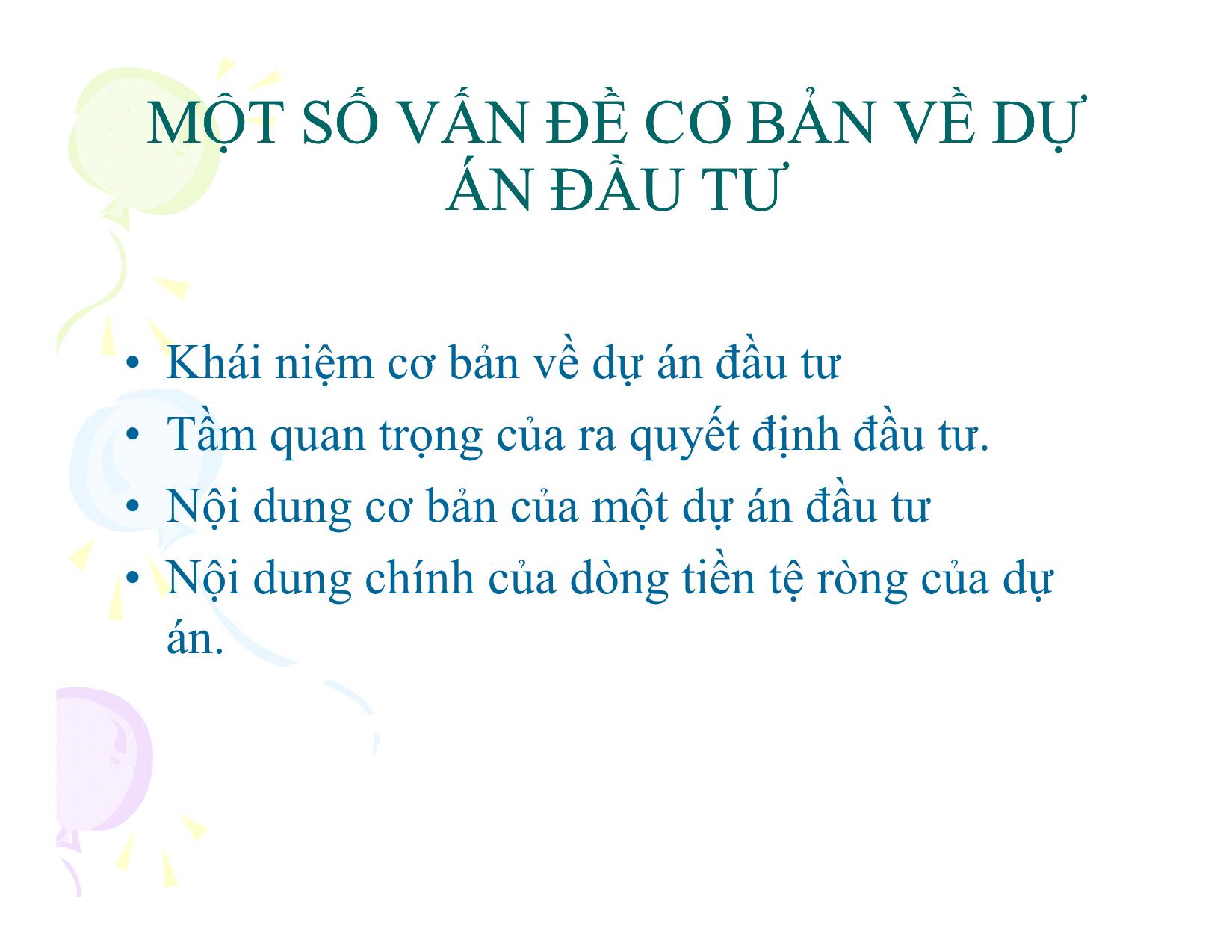 MỘT SỐ VẤN ĐỀ CƠ BẢN VỀ DỰ ÁN ĐẦU TƯ

• Khái niệm cơ bản về dự án đầu tư
• Tầm quan trọng của ra quyết định đầu tư.
• Nội dung cơ bản của một dự án đầu tư
• Nội dung chính của dòng tiền tệ ròng của dự án.